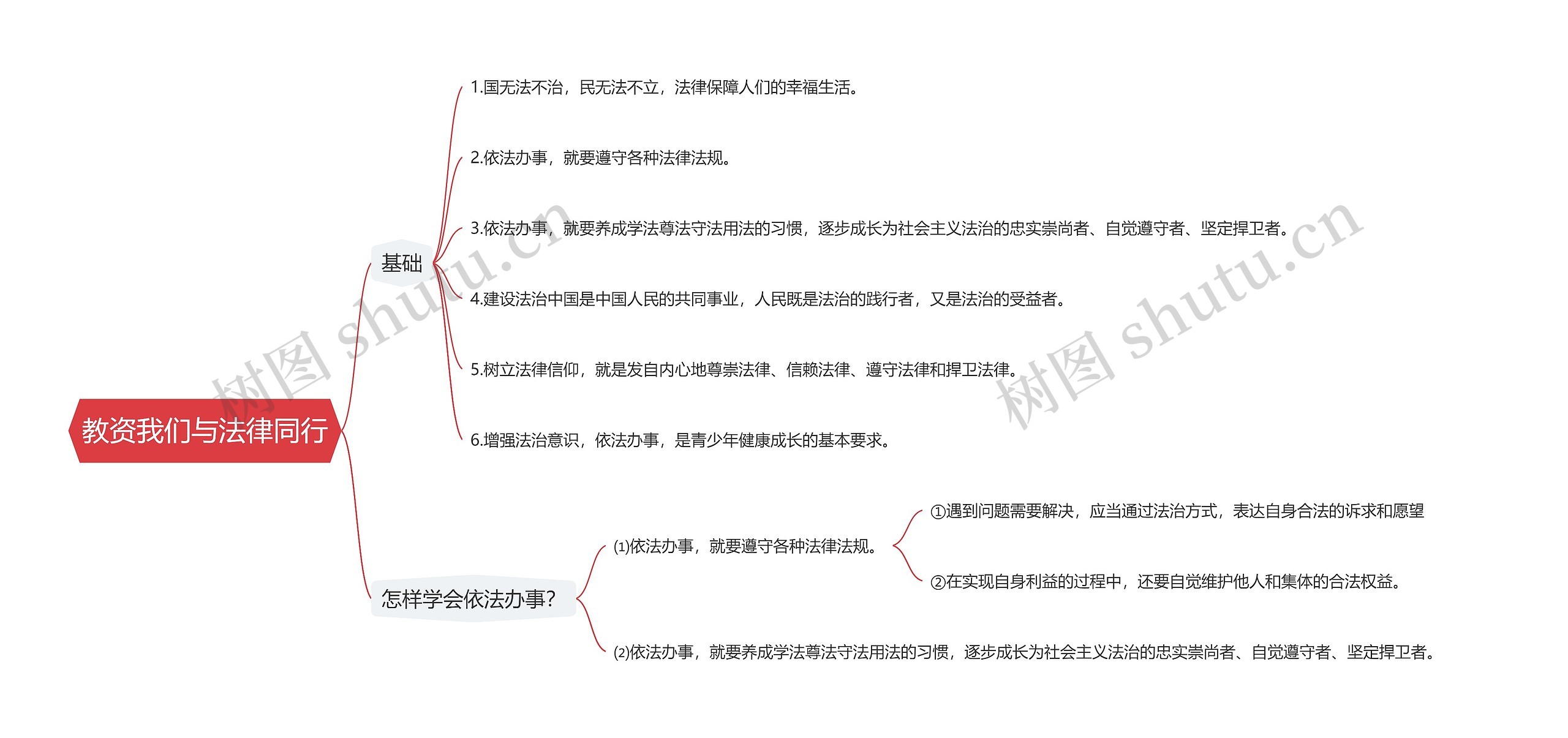 教资我们与法律同行

基础

1.国无法不治，民无法不立，法律保障人们的幸福生活。

2.依法办事，就要遵守各种法律法规。

3.依法办事，就要养成学法尊法守法用法的习惯，逐步成长为社会主义法治的忠实崇尚者、自觉遵守者、坚定捍卫者。

4.建设法治中国是中国人民的共同事业，人民既是法治的践行者，又是法治的受益者。

5.树立法律信仰，就是发自内心地尊崇法律、信赖法律、遵守法律和捍卫法律。

6.增强法治意识，依法办事，是青少年健康成长的基本要求。

怎样学会依法办事?

⑴依法办事，就要遵守各种法律法规。

①遇到问题需要解决，应当通过法治方式，表达自身合法的诉求和愿望

②在实现自身利益的过程中，还要自觉维护他人和集体的合法权益。

⑵依法办事，就要养成学法尊法守法用法的习惯，逐步成长为社会主义法治的忠实崇尚者、自觉遵守者、坚定捍卫者。

树图 shutu.cn

树图 shutu.cn